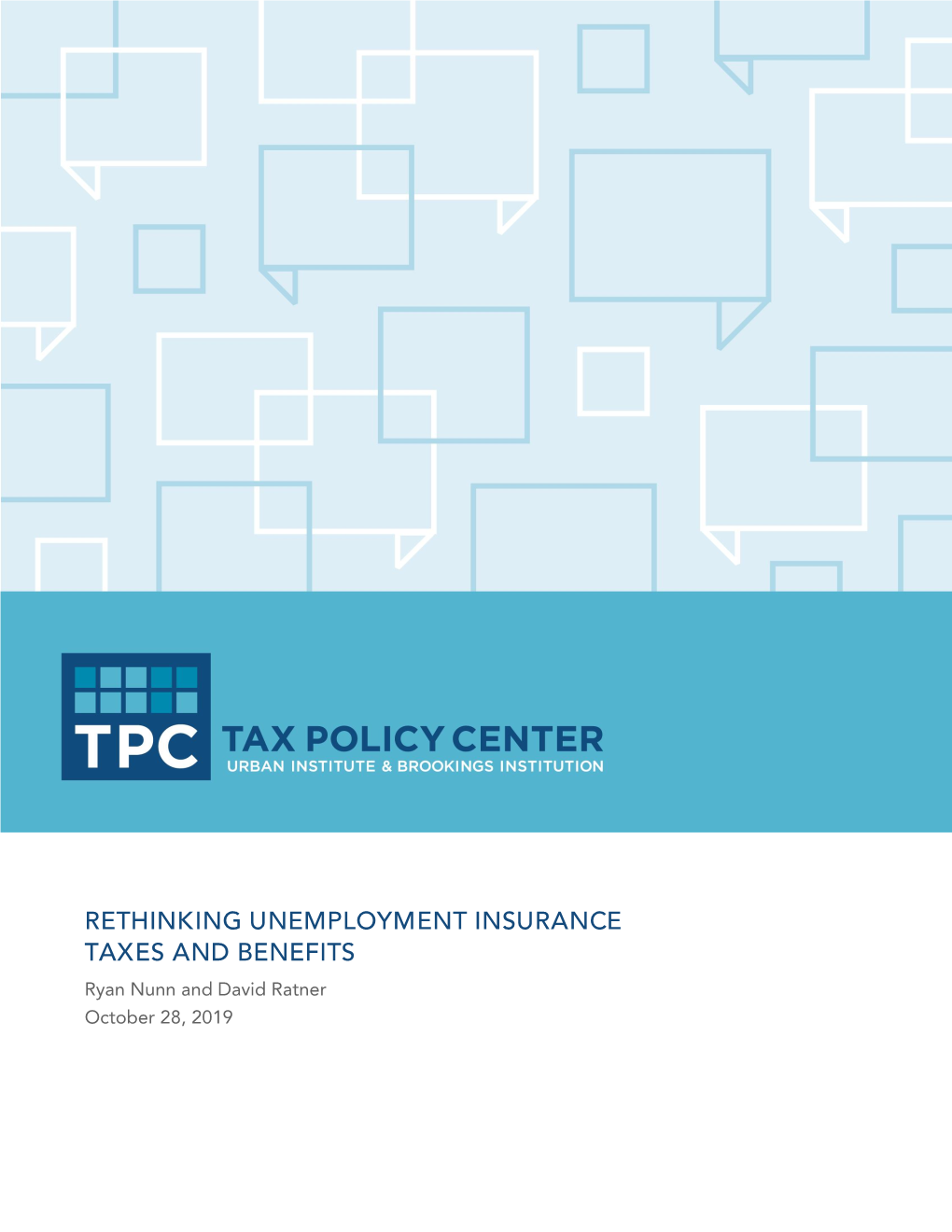 TPC TAX POLICY CENTER
URBAN INSTITUTE & BROOKINGS INSTITUTION

RETHINKING UNEMPLOYMENT INSURANCE TAXES AND BENEFITS

Ryan Nunn and David Ratner
October 28, 2019